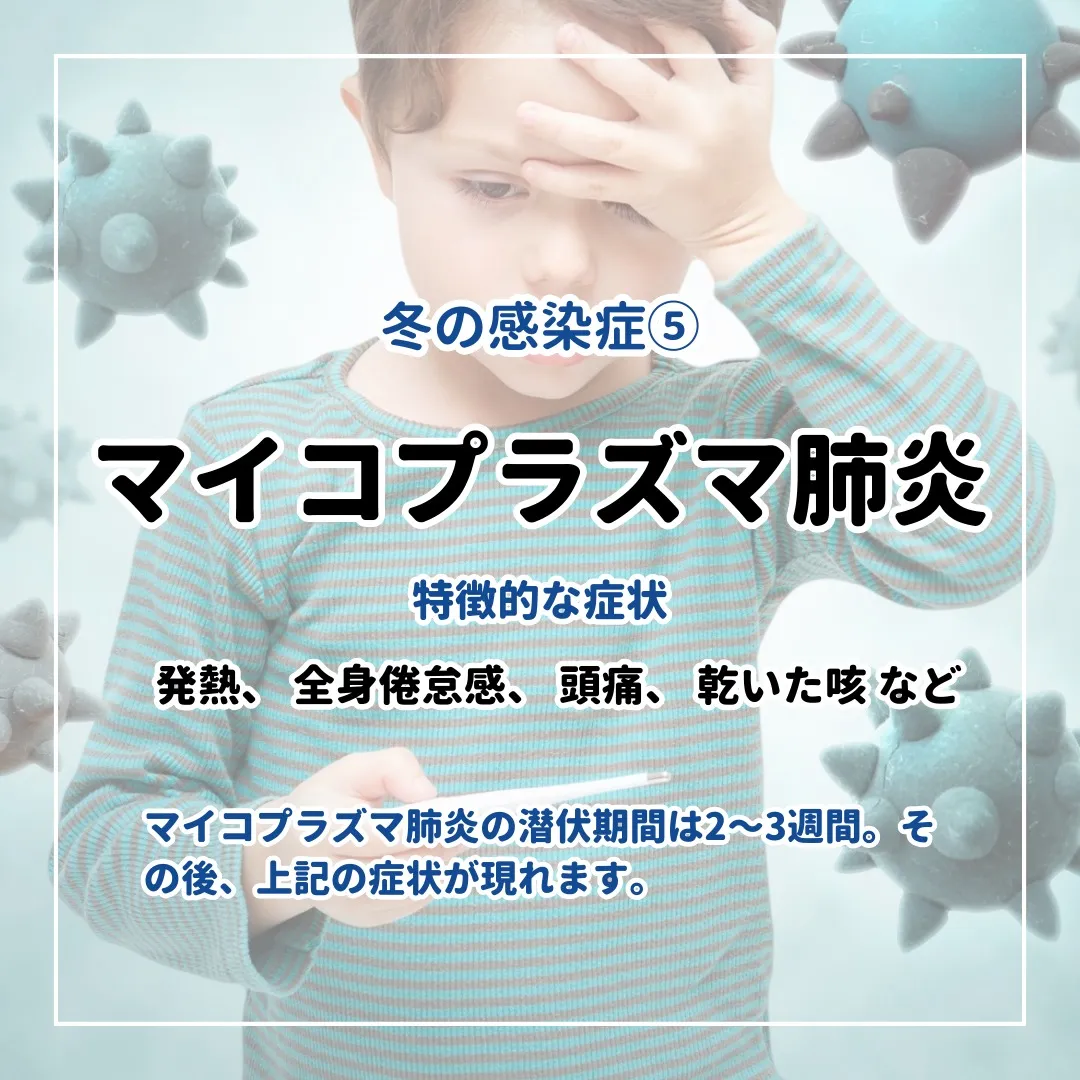 冬の感染症⑤

マイコプラズマ肺炎

特徴的な症状

発熱、 全身倦怠感、 頭痛、 乾いた咳 など

マイコプラズマ肺炎の潜伏期間は2〜3週間。その後、上記の症状が現れます。